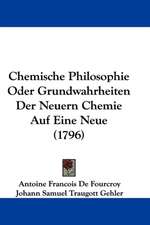 Chemische Philosophie Oder Grundwahrheiten Der Neuern Chemie Auf Eine Neue (1796)

Antoine Francois De Fourcroy
Johann Samuel Traugott Gehler